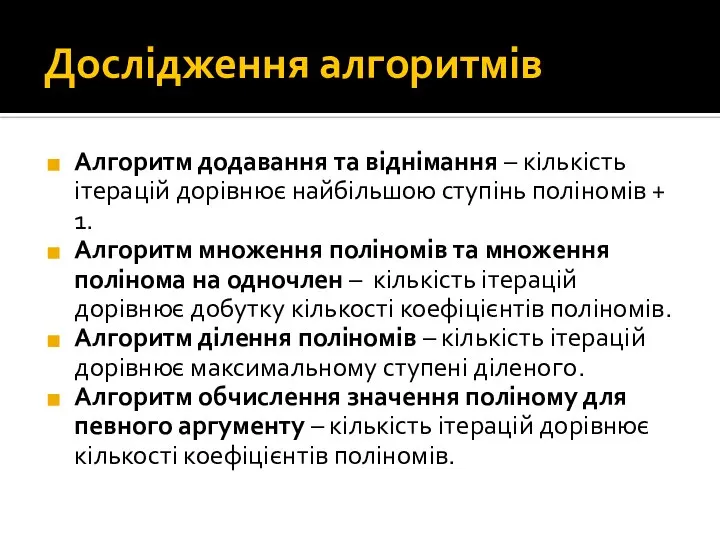 Дослідження алгоритмів

Алгоритм додавання та віднімання – кількість ітерацій дорівнює найбільшою ступінь поліномів + 1.

Алгоритм множення поліномів та множення полінома на одночлен – кількість ітерацій дорівнює добутку кількості коефіцієнтів поліномів.

Алгоритм ділення поліномів – кількість ітерацій дорівнює максимальному ступені діленого.

Алгоритм обчислення значення поліному для певного аргументу – кількість ітерацій дорівнює кількості коефіцієнтів поліномів.